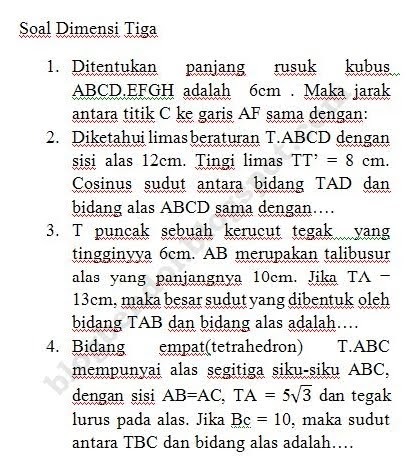 Soal Dimensi Tiga

1. Ditentukan panjang rusuk kubus ABCD.EFGH adalah 6cm . Maka jarak antara titik C ke garis AF sama dengan:
2. Diketahui limas beraturan T.ABCD dengan sisi alas 12cm. Tingi limas TT' = 8 cm. Cosinus sudut antara bidang TAD dan bidang alas ABCD sama dengan….
3. T puncak sebuah kerucut tegak yang tingginyya 6cm. AB merupakan talibusur alas yang panjangnya 10cm. Jika TA = 13cm, maka besar sudut yang dibentuk oleh bidang TAB dan bidang alas adalah….
4. Bidang empat(tetrahedron) T.ABC mempunyai alas segitiga siku-siku ABC, dengan sisi AB=AC, TA = $5\sqrt{3}$ dan tegak lurus pada alas. Jika Bc = 10, maka sudut antara TBC dan bidang alas adalah….